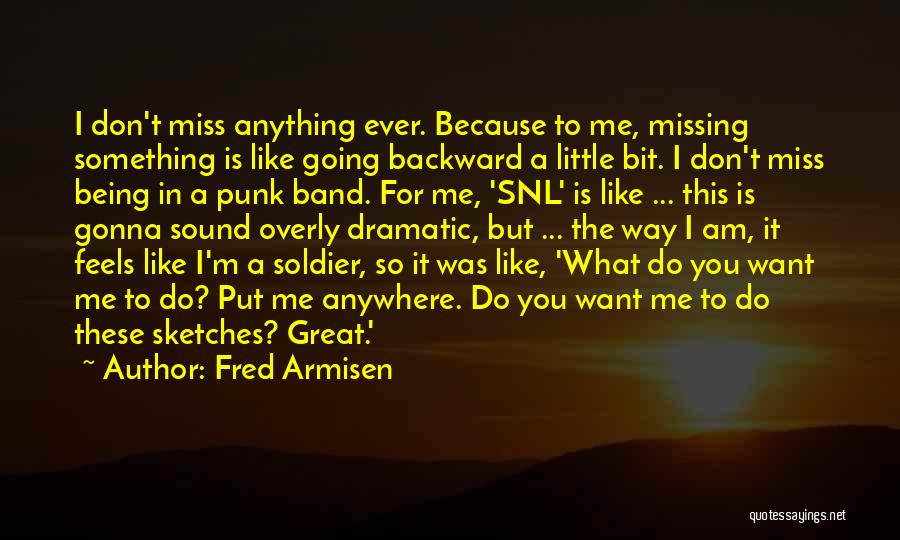 I don't miss anything ever. Because to me, missing something is like going backward a little bit. I don't miss being in a punk band. For me, 'SNL' is like ... this is gonna sound overly dramatic, but ... the way I am, it feels like I'm a soldier, so it was like, 'What do you want me to do? Put me anywhere. Do you want me to do these sketches? Great.'

~ Author: Fred Armisen

quotessayings.net